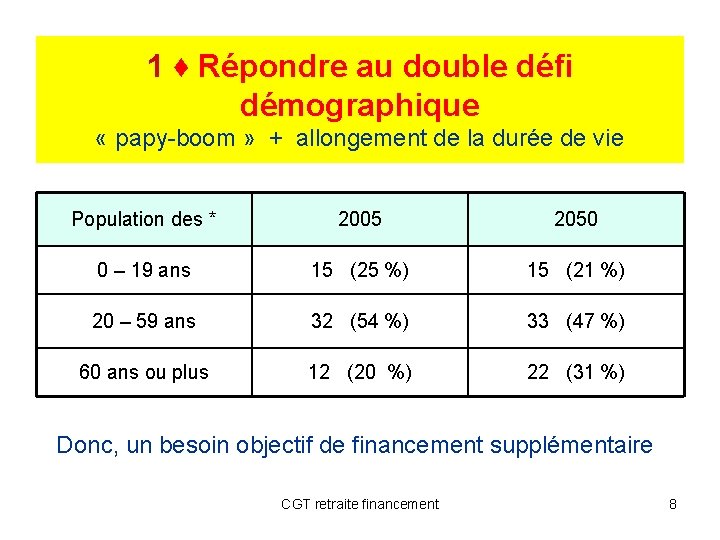 1 ♦ Répondre au double défi démographique
« papy-boom » + allongement de la durée de vie

| Population des * | 2005 | 2050 |
|---|---|---|
| 0 – 19 ans | 15 (25 %) | 15 (21 %) |
| 20 – 59 ans | 32 (54 %) | 33 (47 %) |
| 60 ans ou plus | 12 (20 %) | 22 (31 %) |

Donc, un besoin objectif de financement supplémentaire

CGT retraite financement

8